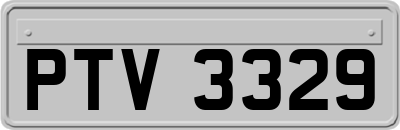 PTV 3329